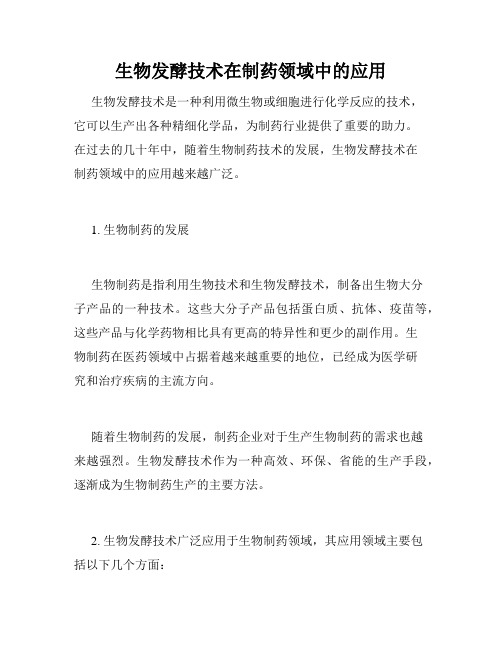 生物发酵技术在制药领域中的应用

生物发酵技术是一种利用微生物或细胞进行化学反应的技术，它可以生产出各种精细化学品，为制药行业提供了重要的助力。在过去的几十年中，随着生物制药技术的发展，生物发酵技术在制药领域中的应用越来越广泛。

1. 生物制药的发展

生物制药是指利用生物技术和生物发酵技术，制备出生物大分子产品的一种技术。这些大分子产品包括蛋白质、抗体、疫苗等，这些产品与化学药物相比具有更高的特异性和更少的副作用。生物制药在医药领域中占据着越来越重要的地位，已经成为医学研究和治疗疾病的主流方向。

随着生物制药的发展，制药企业对于生产生物制药的需求也越来越强烈。生物发酵技术作为一种高效、环保、省能的生产手段，逐渐成为生物制药生产的主要方法。

2. 生物发酵技术广泛应用于生物制药领域，其应用领域主要包括以下几个方面：